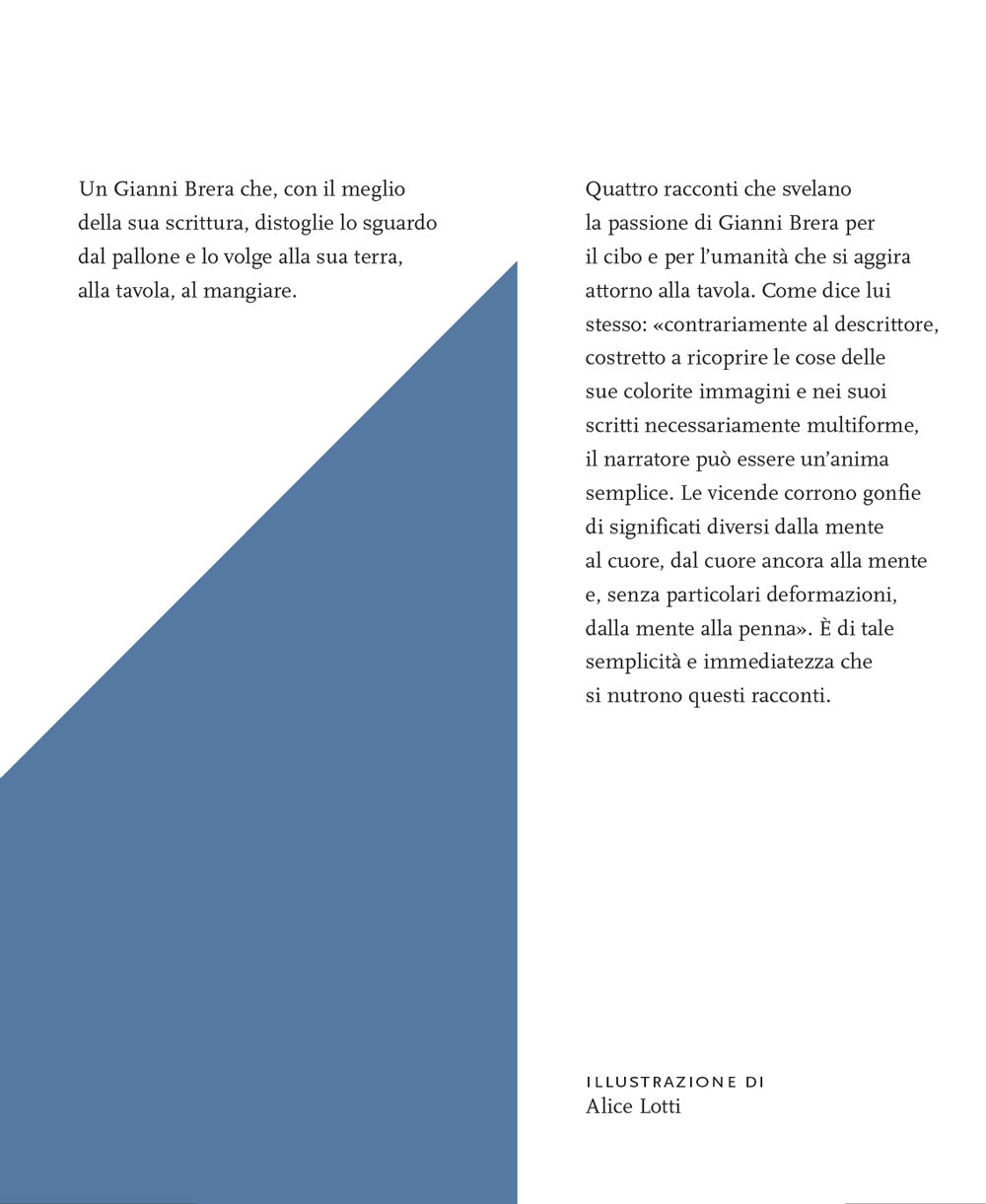 Un Gianni Brera che, con il meglio della sua scrittura, distoglie lo sguardo dal pallone e lo volge alla sua terra, alla tavola, al mangiare.

Quattro racconti che svelano la passione di Gianni Brera per il cibo e per l'umanità che si aggira attorno alla tavola. Come dice lui stesso: «contrariamente al descrittore, costretto a ricoprire le cose delle sue colorite immagini e nei suoi scritti necessariamente multiforme, il narratore può essere un'anima semplice. Le vicende corrono gonfie di significati diversi dalla mente al cuore, dal cuore ancora alla mente e, senza particolari deformazioni, dalla mente alla penna». È di tale semplicità e immediatezza che si nutrono questi racconti.

ILLUSTRAZIONE DI
Alice Lotti